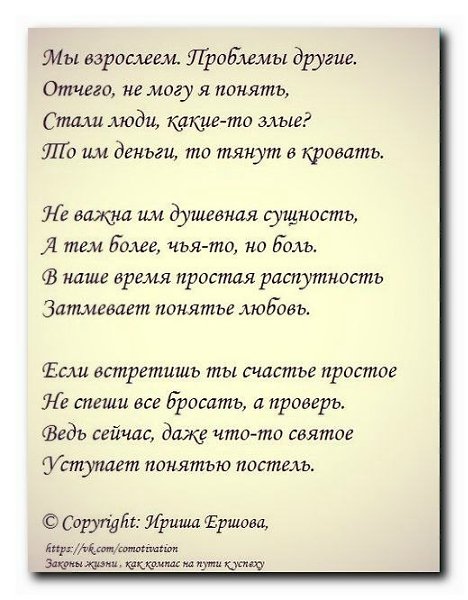 Мы взрослеем. Проблемы другие.
Отчего, не могу я понять,
Стали люди, какие-то злые?
То им деньги, то тянут в кровать.

Не важна им душевная сущность,
А тем более, чья-то, но боль.
В наше время простая распутность
Затмевает понятье любовь.

Если встретишь ты счастье простое
Не спеши все бросать, а проверь.
Ведь сейчас, даже что-то святое
Уступает понятью постель.

© Copyright: Ириша Ершова,

https://vk.com/comotivation
Законы жизни, как компас на пути к успеху